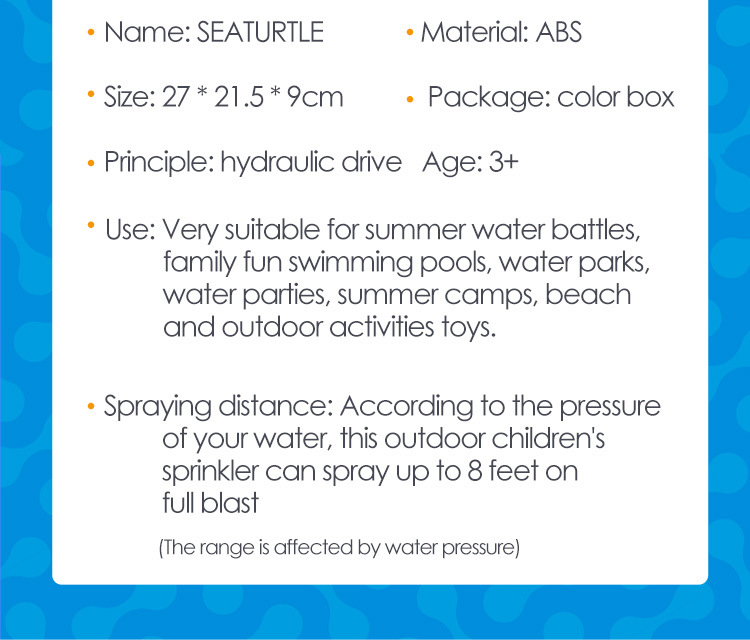 • Name: SEATURTLE

• Material: ABS

• Size: 27 * 21.5 * 9cm

• Package: color box

• Principle: hydraulic drive Age: 3+

• Use: Very suitable for summer water battles, family fun swimming pools, water parks, water parties, summer camps, beach and outdoor activities toys.

• Spraying distance: According to the pressure of your water, this outdoor children's sprinkler can spray up to 8 feet on full blast

(The range is affected by water pressure)